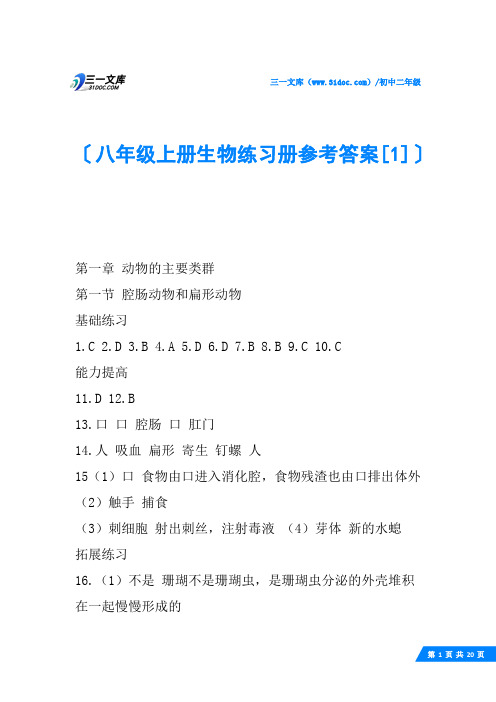 三一文库
31DOC.COM

三一文库（www.31doc.com）/初中二年级

〔八年级上册生物练习册参考答案[1]〕

第一章 动物的主要类群

第一节 腔肠动物和扁形动物

基础练习

1.C 2.D 3.B 4.A 5.D 6.D 7.B 8.B 9.C 10.C

能力提高

11.D 12.B

13.口 口 腔肠 口 肛门

14.人 吸血 扁形 寄生 钉螺 人

15（1）口 食物由口进入消化腔，食物残渣也由口排出体外

（2）触手 捕食

（3）刺细胞 射出刺丝，注射毒液 （4）芽体 新的水螅

拓展练习

16.（1）不是 珊瑚不是珊瑚虫，是珊瑚虫分泌的外壳堆积在一起慢慢形成的

第 1 页 共 20 页